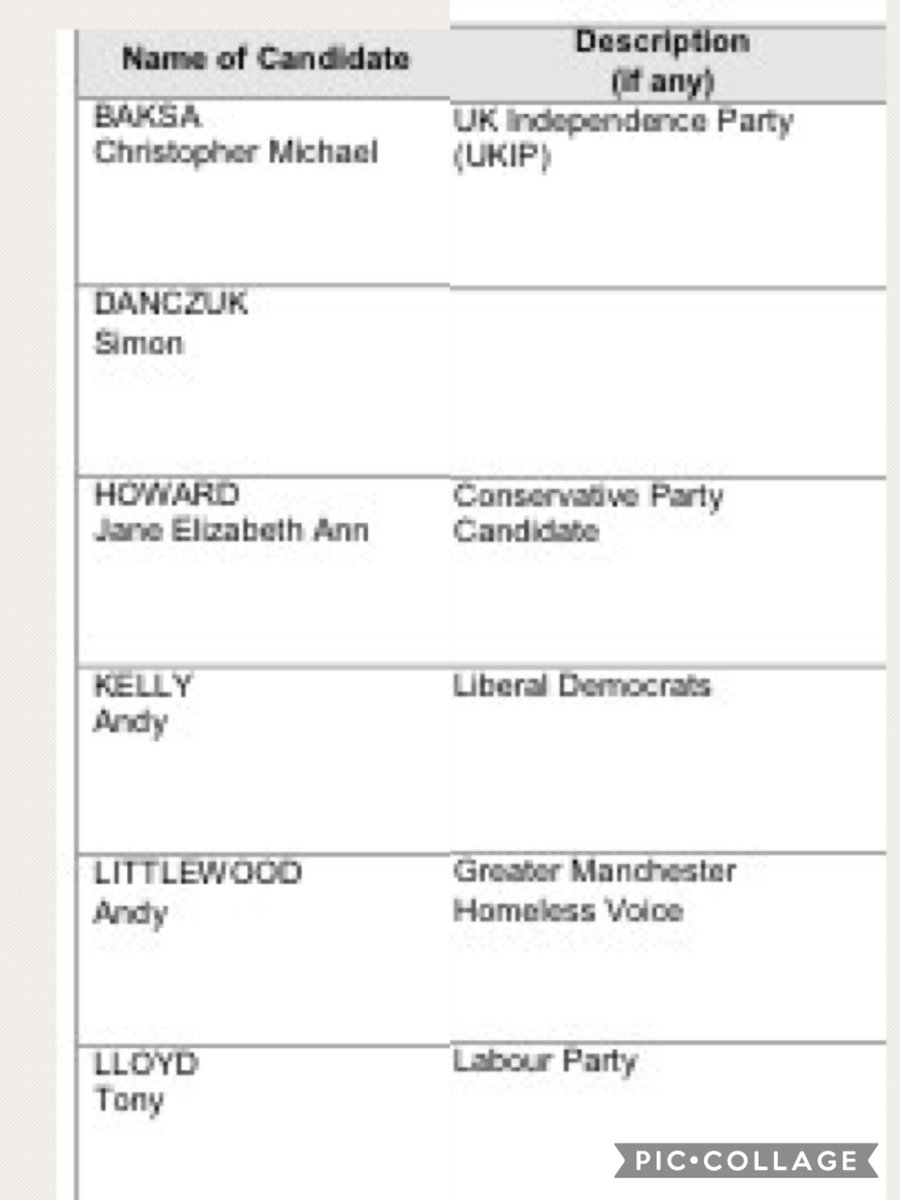 | Name of Candidate | Description (if any) |
|---|---|
| BAKSA Christopher Michael | UK Independence Party (UKIP) |
| DANCZUK Simon | |
| HOWARD Jane Elizabeth Ann | Conservative Party Candidate |
| KELLY Andy | Liberal Democrats |
| LITTLEWOOD Andy | Greater Manchester Homeless Voice |
| LLOYD Tony | Labour Party |

PIC•COLLAGE